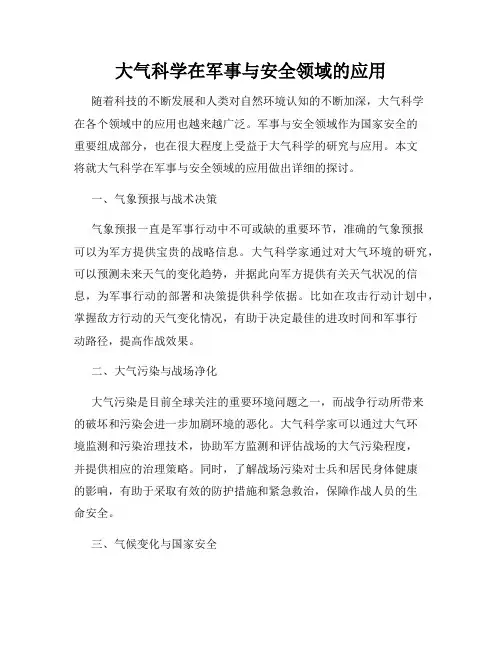 大气科学在军事与安全领域的应用

随着科技的不断发展和人类对自然环境认知的不断加深，大气科学在各个领域中的应用也越来越广泛。军事与安全领域作为国家安全的重要组成部分，也在很大程度上受益于大气科学的研究与应用。本文将就大气科学在军事与安全领域的应用做出详细的探讨。

一、气象预报与战术决策

气象预报一直是军事行动中不可或缺的重要环节，准确的气象预报可以为军方提供宝贵的战略信息。大气科学家通过对大气环境的研究，可以预测未来天气的变化趋势，并据此向军方提供有关天气状况的信息，为军事行动的部署和决策提供科学依据。比如在攻击行动计划中，掌握敌方行动的天气变化情况，有助于决定最佳的进攻时间和军事行动路径，提高作战效果。

二、大气污染与战场净化

大气污染是目前全球关注的重要环境问题之一，而战争行动所带来的破坏和污染会进一步加剧环境的恶化。大气科学家可以通过大气环境监测和污染治理技术，协助军方监测和评估战场的大气污染程度，并提供相应的治理策略。同时，了解战场污染对士兵和居民身体健康的影响，有助于采取有效的防护措施和紧急救治，保障作战人员的生命安全。

三、气候变化与国家安全